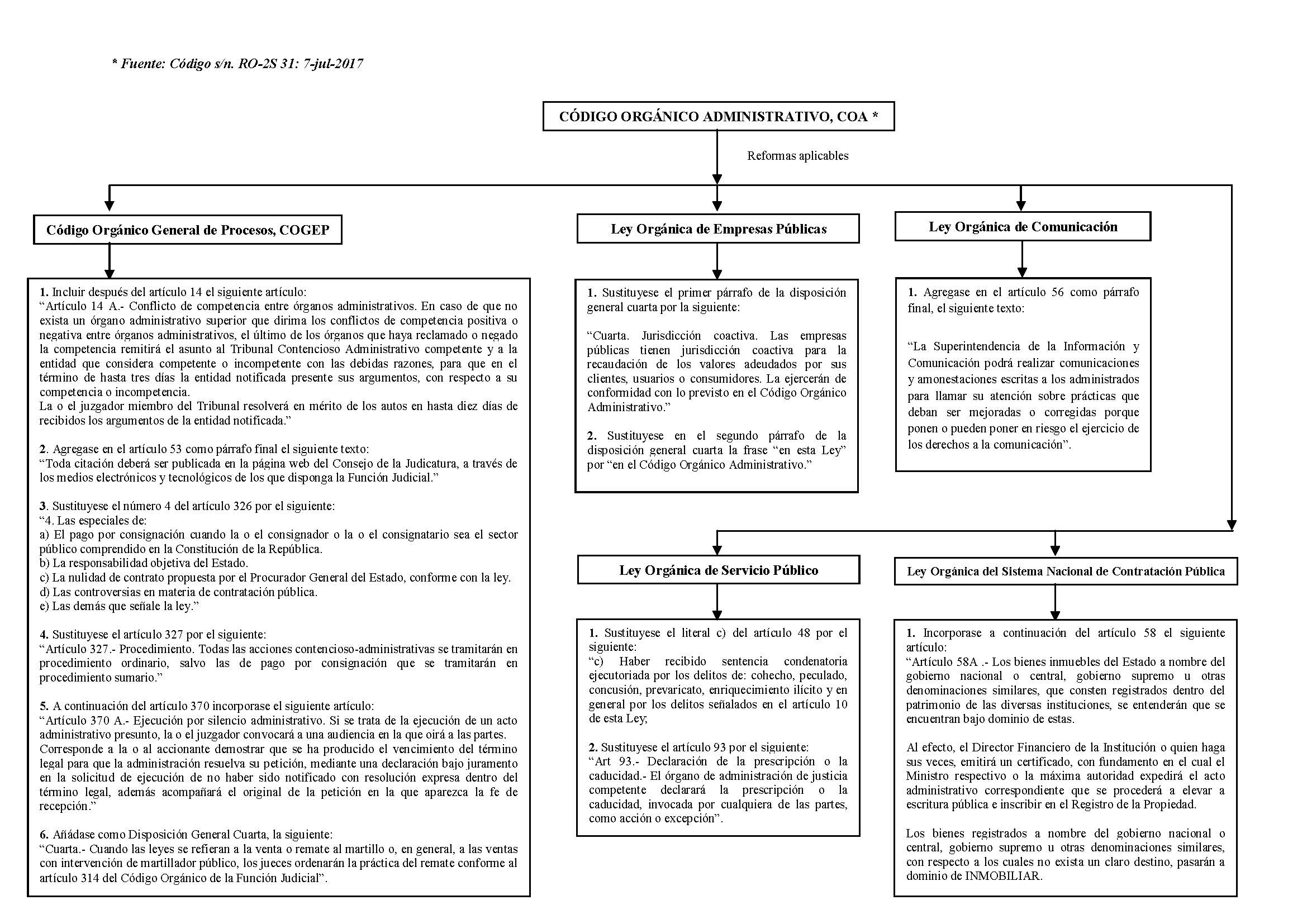 * Fuente: Código s/n. RO-2S 31: 7-jul-2017

CÓDIGO ORGÁNICO ADMINISTRATIVO, COA *

Reformas aplicables

Código Orgánico General de Procesos, COGEP

1. Incluir después del artículo 14 el siguiente artículo:
"Artículo 14 A.- Conflicto de competencia entre órganos administrativos. En caso de que no exista un órgano administrativo superior que dirima los conflictos de competencia positiva o negativa entre órganos administrativos, el último de los órganos que haya reclamado o negado la competencia remitirá el asunto al Tribunal Contencioso Administrativo competente y a la entidad que considera competente o incompetente con las debidas razones, para que en el término de hasta tres días la entidad notificada presente sus argumentos, con respecto a su competencia o incompetencia.
La o el juzgador miembro del Tribunal resolverá en mérito de los autos en hasta diez días de recibidos los argumentos de la entidad notificada."

2. Agregase en el artículo 53 como párrafo final el siguiente texto:
"Toda citación deberá ser publicada en la página web del Consejo de la Judicatura, a través de los medios electrónicos y tecnológicos de los que disponga la Función Judicial."

3. Sustituyese el número 4 del artículo 326 por el siguiente:
"4. Las especiales de:
a) El pago por consignación cuando la o el consignador o la o el consignatario sea el sector público comprendido en la Constitución de la República.
b) La responsabilidad objetiva del Estado.
c) La nulidad de contrato propuesta por el Procurador General del Estado, conforme con la ley.
d) Las controversias en materia de contratación pública.
e) Las demás que señale la ley."

4. Sustituyese el artículo 327 por el siguiente:
"Artículo 327.- Procedimiento. Todas las acciones contencioso-administrativas se tramitarán en procedimiento ordinario, salvo las de pago por consignación que se tramitarán en procedimiento sumario."

5. A continuación del artículo 370 incorporase el siguiente artículo:
"Artículo 370 A.- Ejecución por silencio administrativo. Si se trata de la ejecución de un acto administrativo presunto, la o el juzgador convocará a una audiencia en la que oirá a las partes.
Corresponde a la o al accionante demostrar que se ha producido el vencimiento del término legal para que la administración resuelva su petición, mediante una declaración bajo juramento en la solicitud de ejecución de no haber sido notificado con resolución expresa dentro del término legal, además acompañará el original de la petición en la que aparezca la fe de recepción."

6. Añádase como Disposición General Cuarta, la siguiente:
"Cuarta.- Cuando las leyes se refieran a la venta o remate al martillo o, en general, a las ventas con intervención de martillador público, los jueces ordenarán la práctica del remate conforme al artículo 314 del Código Orgánico de la Función Judicial".

Ley Orgánica de Empresas Públicas

1. Sustituyese el primer párrafo de la disposición general cuarta por la siguiente:

"Cuarta. Jurisdicción coactiva. Las empresas públicas tienen jurisdicción coactiva para la recaudación de los valores adeudados por sus clientes, usuarios o consumidores. La ejercerán de conformidad con lo previsto en el Código Orgánico Administrativo."

2. Sustituyese en el segundo párrafo de la disposición general cuarta la frase "en esta Ley" por "en el Código Orgánico Administrativo."

Ley Orgánica de Comunicación

1. Agregase en el artículo 56 como párrafo final, el siguiente texto:

"La Superintendencia de la Información y Comunicación podrá realizar comunicaciones y amonestaciones escritas a los administrados para llamar su atención sobre prácticas que deban ser mejoradas o corregidas porque ponen o pueden poner en riesgo el ejercicio de los derechos a la comunicación".

Ley Orgánica de Servicio Público

1. Sustituyese el literal c) del artículo 48 por el siguiente:
"c) Haber recibido sentencia condenatoria ejecutoriada por los delitos de: cohecho, peculado, concusión, prevaricato, enriquecimiento ilícito y en general por los delitos señalados en el artículo 10 de esta Ley;

2. Sustituyese el artículo 93 por el siguiente:
"Art 93.- Declaración de la prescripción o la caducidad.- El órgano de administración de justicia competente declarará la prescripción o la caducidad, invocada por cualquiera de las partes, como acción o excepción".

Ley Orgánica del Sistema Nacional de Contratación Pública

1. Incorporase a continuación del artículo 58 el siguiente artículo:
"Artículo 58A .- Los bienes inmuebles del Estado a nombre del gobierno nacional o central, gobierno supremo u otras denominaciones similares, que consten registrados dentro del patrimonio de las diversas instituciones, se entenderán que se encuentran bajo dominio de estas.

Al efecto, el Director Financiero de la Institución o quien haga sus veces, emitirá un certificado, con fundamento en el cual el Ministro respectivo o la máxima autoridad expedirá el acto administrativo correspondiente que se procederá a elevar a escritura pública e inscribir en el Registro de la Propiedad.

Los bienes registrados a nombre del gobierno nacional o central, gobierno supremo u otras denominaciones similares, con respecto a los cuales no exista un claro destino, pasarán a dominio de INMOBILIAR.